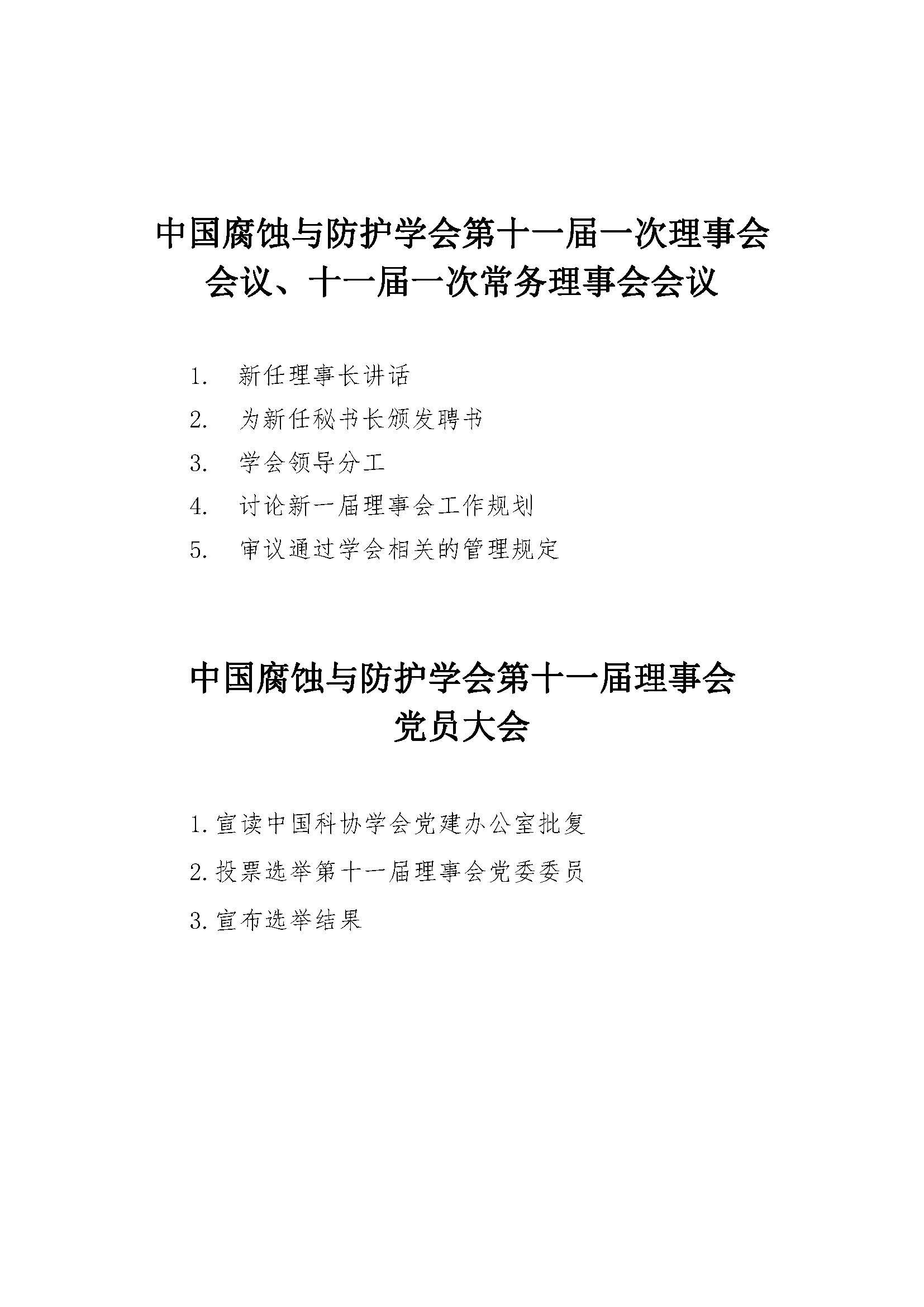 中国腐蚀与防护学会第十一届一次理事会会议、十一届一次常务理事会会议

1. 新任理事长讲话
2. 为新任秘书长颁发聘书
3. 学会领导分工
4. 讨论新一届理事会工作规划
5. 审议通过学会相关的管理规定

中国腐蚀与防护学会第十一届理事会党员大会

1.宣读中国科协学会党建办公室批复
2.投票选举第十一届理事会党委委员
3.宣布选举结果